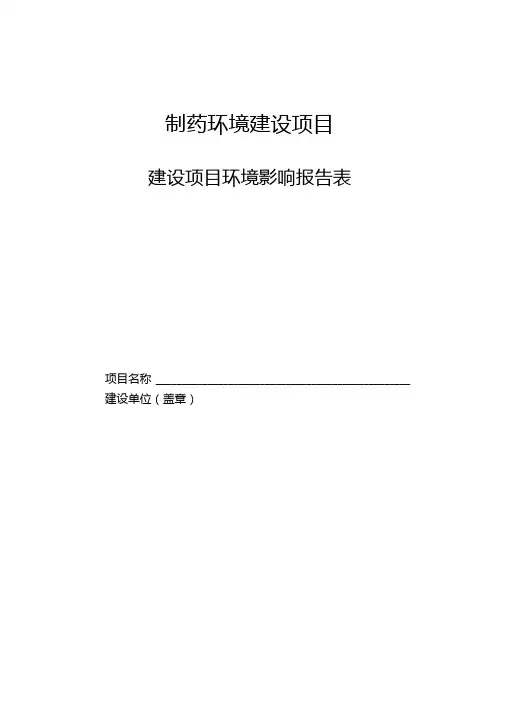 制药环境建设项目

建设项目环境影响报告表

项目名称 ____
建设单位（盖章）